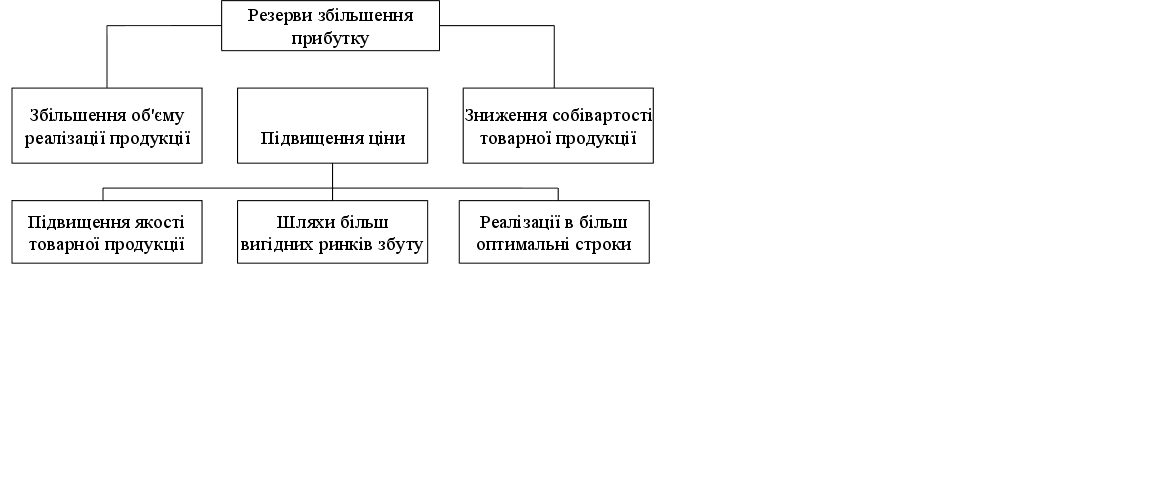 Резерви збільшення прибутку

Збільшення об'єму реалізації продукції

Підвищення ціни

Зниження собівартості товарної продукції

Підвищення якості товарної продукції

Шляхи більш вигідних ринків збуту

Реалізації в більш оптимальні строки